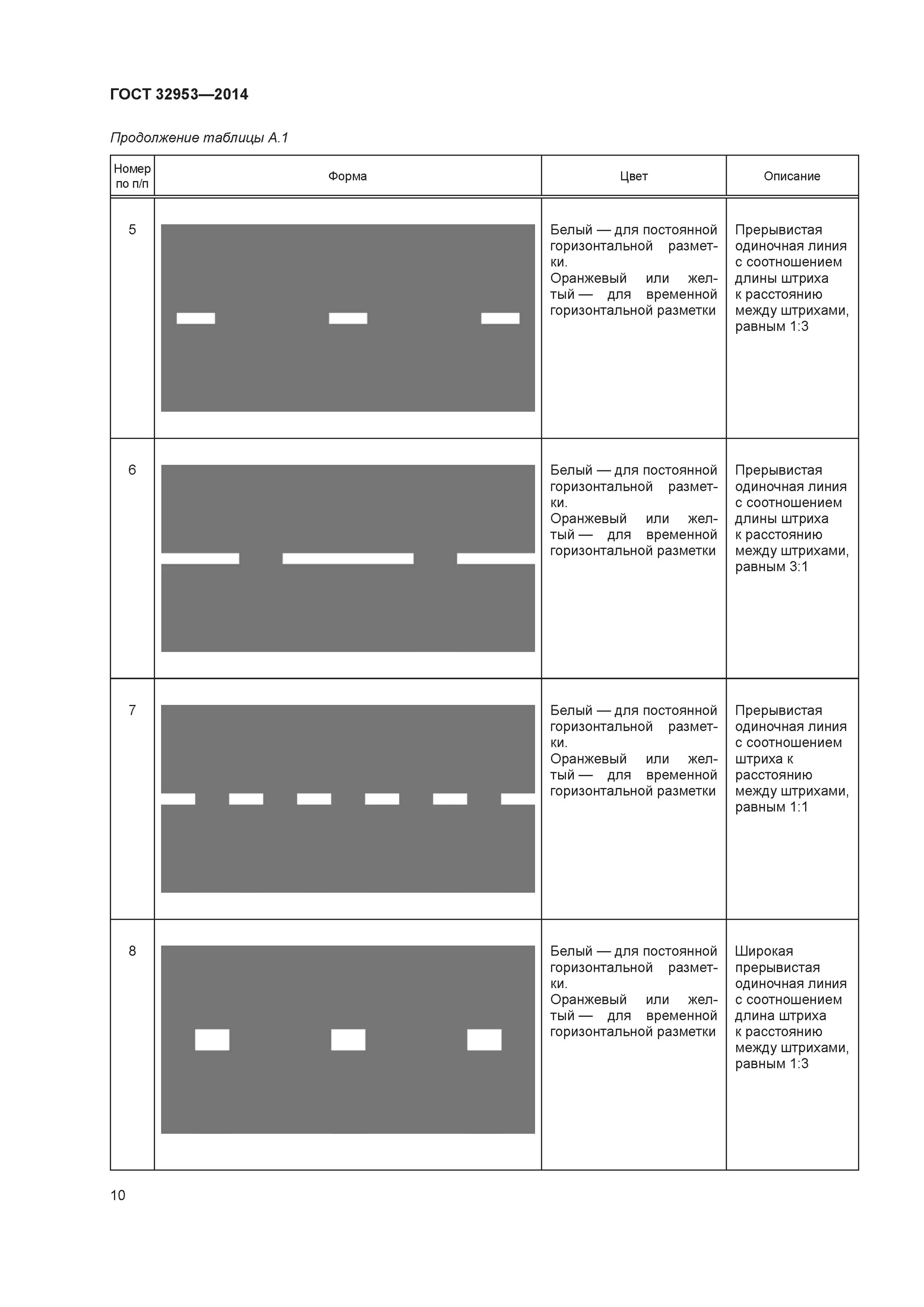 ГОСТ 32953—2014

Продолжение таблицы А.1

| Номер по п/п | Форма | Цвет | Описание |
|---|---|---|---|
| 5 | | Белый — для постоянной горизонтальной разметки. Оранжевый или желтый — для временной горизонтальной разметки | Прерывистая одиночная линия с соотношением длины штриха к расстоянию между штрихами, равным 1:3 |
| 6 | | Белый — для постоянной горизонтальной разметки. Оранжевый или желтый — для временной горизонтальной разметки | Прерывистая одиночная линия с соотношением длины штриха к расстоянию между штрихами, равным 3:1 |
| 7 | | Белый — для постоянной горизонтальной разметки. Оранжевый или желтый — для временной горизонтальной разметки | Прерывистая одиночная линия с соотношением штриха к расстоянию между штрихами, равным 1:1 |
| 8 | | Белый — для постоянной горизонтальной разметки. Оранжевый или желтый — для временной горизонтальной разметки | Широкая прерывистая одиночная линия с соотношением длина штриха к расстоянию между штрихами, равным 1:3 |

10